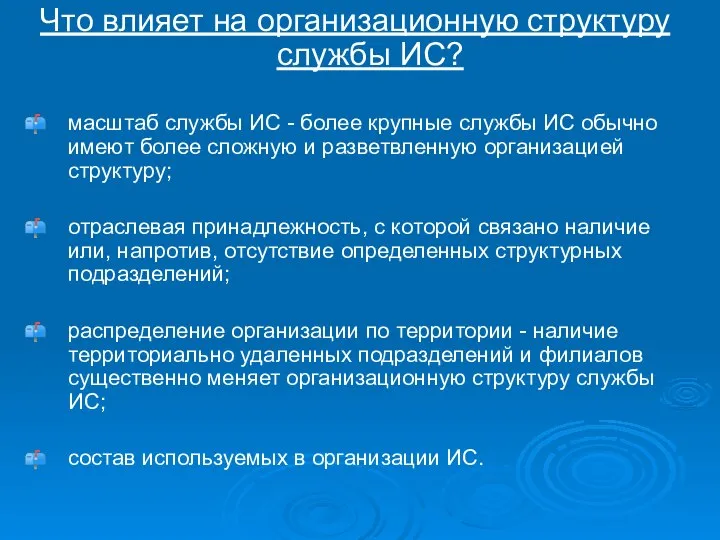 Что влияет на организационную структуру службы ИС?

масштаб службы ИС - более крупные службы ИС обычно имеют более сложную и разветвленную организацией структуру;

отраслевая принадлежность, с которой связано наличие или, напротив, отсутствие определенных структурных подразделений;

распределение организации по территории - наличие территориально удаленных подразделений и филиалов существенно меняет организационную структуру службы ИС;

состав используемых в организации ИС.